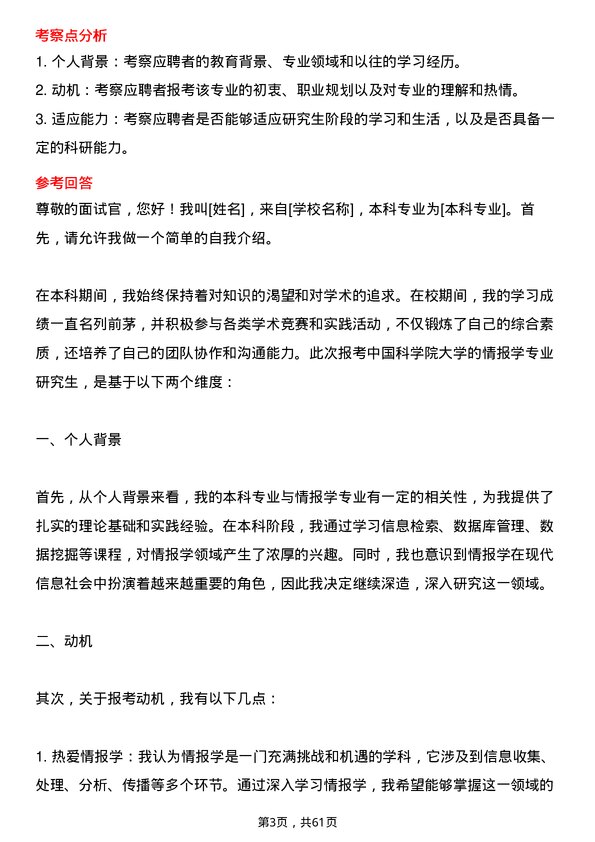 考察点分析

1. 个人背景：考察应聘者的教育背景、专业领域和以往的学习经历。

2. 动机：考察应聘者报考该专业的初衷、职业规划以及对专业的理解和热情。

3. 适应能力：考察应聘者是否能够适应研究生阶段的学习和生活，以及是否具备一定的科研能力。

参考回答

尊敬的面试官，您好！我叫[姓名]，来自[学校名称]，本科专业为[本科专业]。首先，请允许我做一个简单的自我介绍。

在本科期间，我始终保持着对知识的渴望和对学术的追求。在校期间，我的学习成绩一直名列前茅，并积极参与各类学术竞赛和实践活动，不仅锻炼了自己的综合素质，还培养了自己的团队协作和沟通能力。此次报考中国科学院大学的情报学专业研究生，是基于以下两个维度：

一、个人背景

首先，从个人背景来看，我的本科专业与情报学专业有一定的相关性，为我提供了扎实的理论基础和实践经验。在本科阶段，我通过学习信息检索、数据库管理、数据挖掘等课程，对情报学领域产生了浓厚的兴趣。同时，我也意识到情报学在现代信息社会中扮演着越来越重要的角色，因此我决定继续深造，深入研究这一领域。

二、动机

其次，关于报考动机，我有以下几点：

1. 热爱情报学：我认为情报学是一门充满挑战和机遇的学科，它涉及到信息收集、处理、分析、传播等多个环节。通过深入学习情报学，我希望能够掌握这一领域的

第3页，共61页